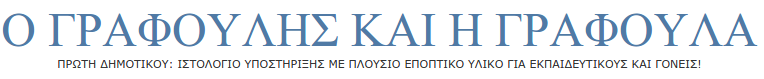 Ο ΓΡΑΦΟΥΛΗΣ ΚΑΙ Η ΓΡΑΦΟΥΛΑ

ΠΡΩΤΗ ΔΗΜΟΤΙΚΟΥ: ΙΣΤΟΛΟΓΙΟ ΥΠΟΣΤΗΡΙΞΗΣ ΜΕ ΠΛΟΥΣΙΟ ΕΠΟΠΤΙΚΟ ΥΛΙΚΟ ΓΙΑ ΕΚΠΑΙΔΕΥΤΙΚΟΥΣ ΚΑΙ ΓΟΝΕΙΣ!